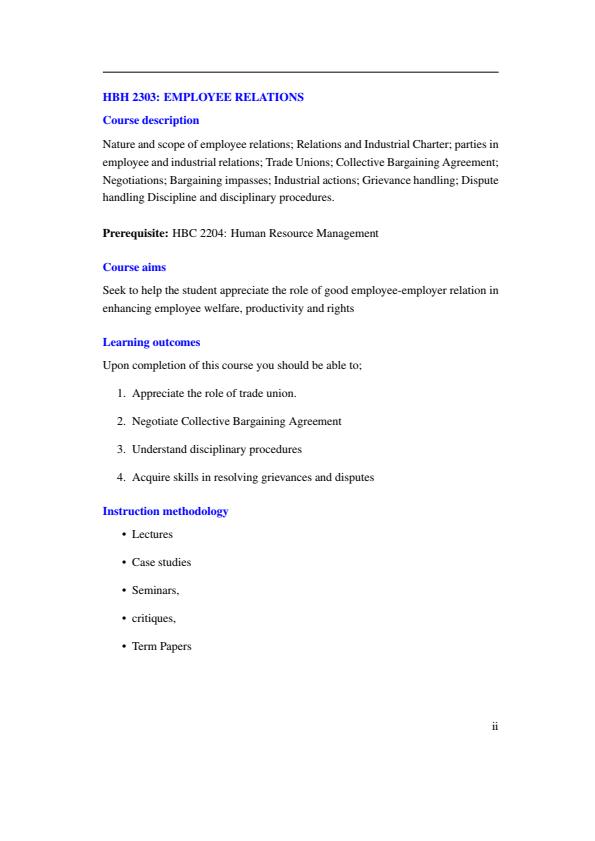 HBH 2303: EMPLOYEE RELATIONS

Course description

Nature and scope of employee relations; Relations and Industrial Charter; parties in employee and industrial relations; Trade Unions; Collective Bargaining Agreement; Negotiations; Bargaining impasses; Industrial actions; Grievance handling; Dispute handling Discipline and disciplinary procedures.

Prerequisite: HBC 2204: Human Resource Management

Course aims

Seek to help the student appreciate the role of good employee-employer relation in enhancing employee welfare, productivity and rights

Learning outcomes

Upon completion of this course you should be able to;

1. Appreciate the role of trade union.

2. Negotiate Collective Bargaining Agreement

3. Understand disciplinary procedures

4. Acquire skills in resolving grievances and disputes

Instruction methodology

• Lectures

• Case studies

• Seminars,

• critiques,

• Term Papers

ii